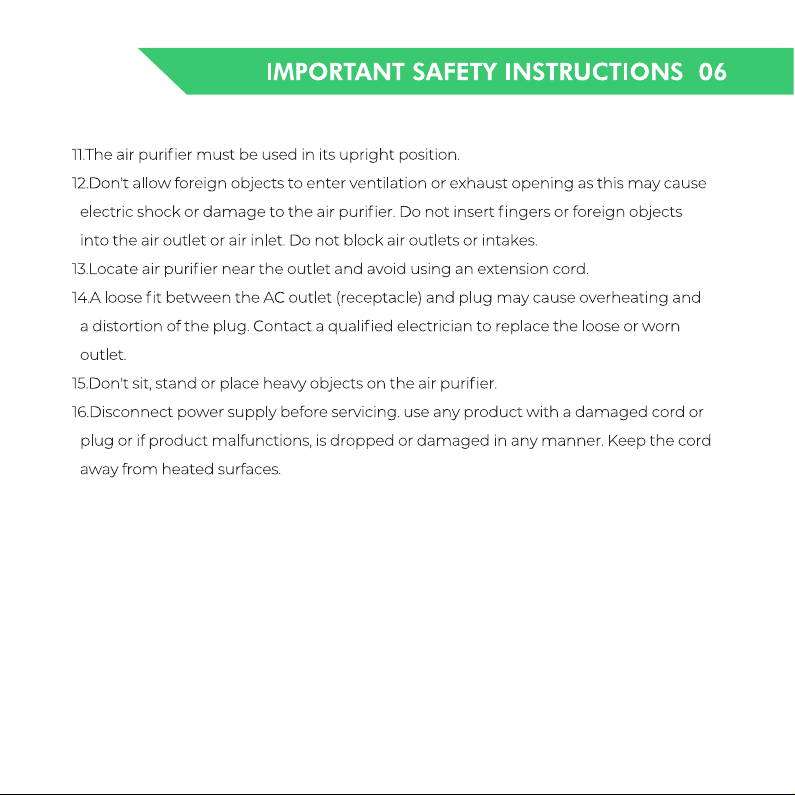 IMPORTANT SAFETY INSTRUCTIONS 06

11.The air purifier must be used in its upright position.

12.Don't allow foreign objects to enter ventilation or exhaust opening as this may cause electric shock or damage to the air purifier. Do not insert fingers or foreign objects into the air outlet or air inlet. Do not block air outlets or intakes.

13.Locate air purifier near the outlet and avoid using an extension cord.

14.A loose fit between the AC outlet (receptacle) and plug may cause overheating and a distortion of the plug. Contact a qualified electrician to replace the loose or worn outlet.

15.Don't sit, stand or place heavy objects on the air purifier.

16.Disconnect power supply before servicing. use any product with a damaged cord or plug or if product malfunctions, is dropped or damaged in any manner. Keep the cord away from heated surfaces.